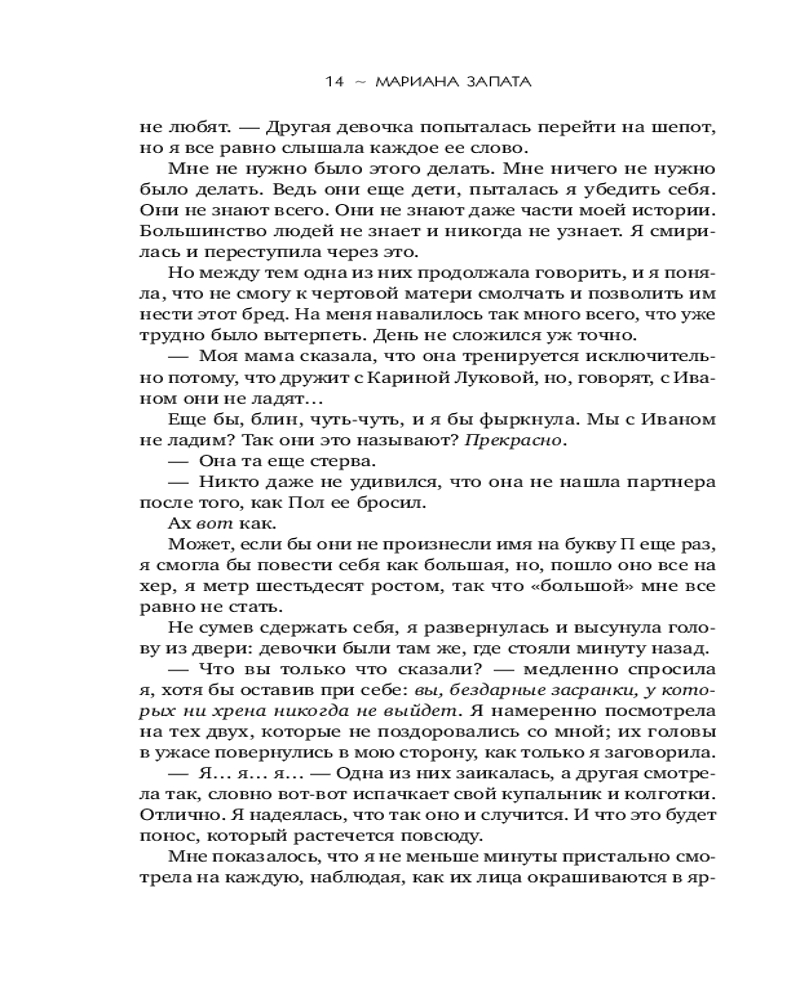 14 ~ МАРИАНА ЗАПАТА

не любят. — Другая девочка попыталась перейти на шепот, но я все равно слышала каждое ее слово.

Мне не нужно было этого делать. Мне ничего не нужно было делать. Ведь они еще дети, пыталась я убедить себя. Они не знают всего. Они не знают даже части моей истории. Большинство людей не знает и никогда не узнает. Я смирилась и переступила через это.

Но между тем одна из них продолжала говорить, и я поняла, что не смогу к чертовой матери смолчать и позволить им нести этот бред. На меня навалилось так много всего, что уже трудно было вытерпеть. День не сложился уж точно.

— Моя мама сказала, что она тренируется исключительно потому, что дружит с Кариной Луковой, но, говорят, с Иваном они не ладят…

Еще бы, блин, чуть-чуть, и я бы фыркнула. Мы с Иваном не ладим? Так они это называют? Прекрасно.

— Она та еще стерва.

— Никто даже не удивился, что она не нашла партнера после того, как Пол ее бросил.

Ах вот как.

Может, если бы они не произнесли имя на букву П еще раз, я смогла бы повести себя как большая, но, пошло оно все на хер, я метр шестьдесят ростом, так что «большой» мне все равно не стать.

Не сумев сдержать себя, я развернулась и высунула голову из двери: девочки были там же, где стояли минуту назад.

— Что вы только что сказали? — медленно спросила я, хотя бы оставив при себе: вы, бездарные засранки, у которых ни хрена никогда не выйдет. Я намеренно посмотрела на тех двух, которые не поздоровались со мной; их головы в ужасе повернулись в мою сторону, как только я заговорила.

— Я… я… я… — Одна из них заикалась, а другая смотрела так, словно вот-вот испачкает свой купальник и колготки. Отлично. Я надеялась, что так оно и случится. И что это будет понос, который растечется повсюду.

Мне показалось, что я не меньше минуты пристально смотрела на каждую, наблюдая, как их лица окрашиваются в яр-